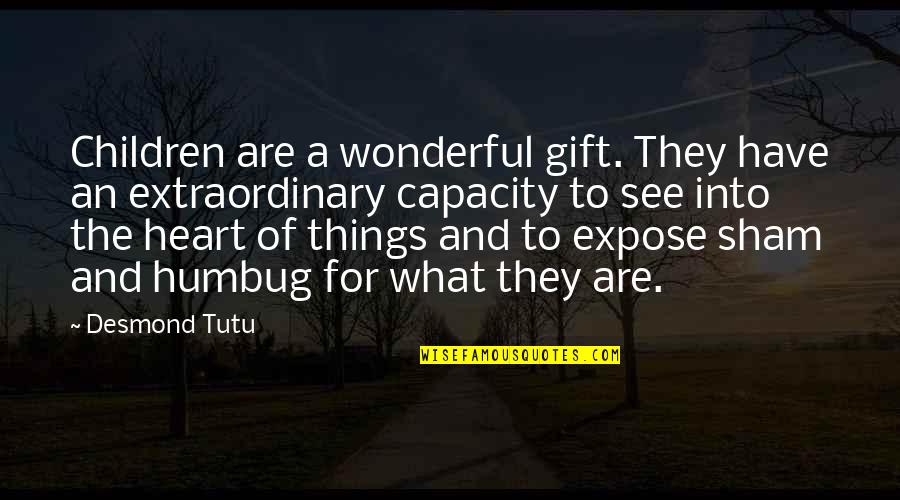 Children are a wonderful gift. They have an extraordinary capacity to see into the heart of things and to expose sham and humbug for what they are.

~ Desmond Tutu

WISEFAMOUSQUOTES.COM